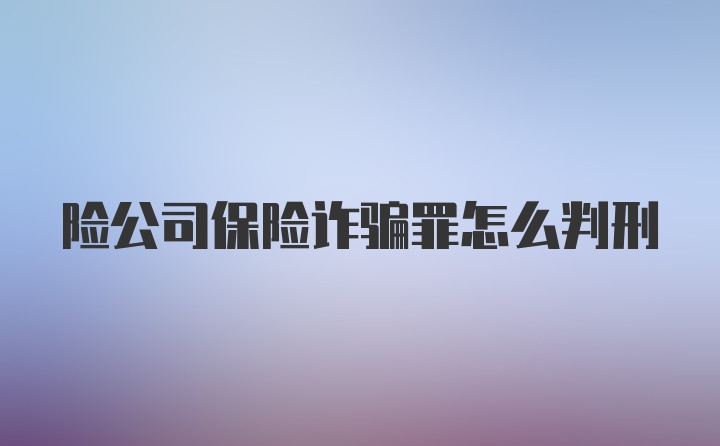 险公司保险诈骗罪怎么判刑